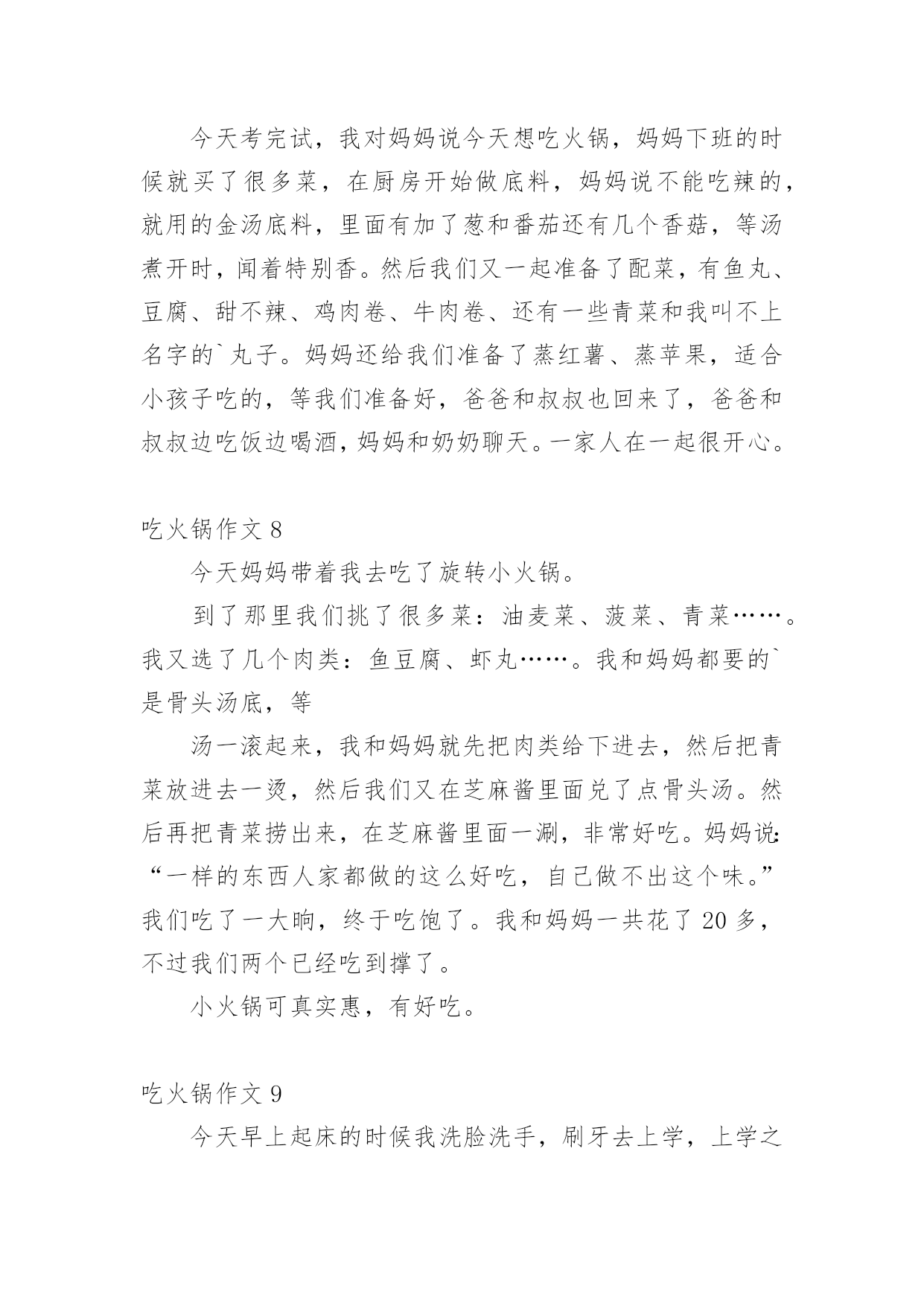 今天考完试，我对妈妈说今天想吃火锅，妈妈下班的时候就买了很多菜，在厨房开始做底料，妈妈说不能吃辣的，就用的金汤底料，里面有加了葱和番茄还有几个香菇，等汤煮开时，闻着特别香。然后我们又一起准备了配菜，有鱼丸、豆腐、甜不辣、鸡肉卷、牛肉卷、还有一些青菜和我叫不上名字的`丸子。妈妈还给我们准备了蒸红薯、蒸苹果，适合小孩子吃的，等我们准备好，爸爸和叔叔也回来了，爸爸和叔叔边吃饭边喝酒，妈妈和奶奶聊天。一家人在一起很开心。

吃火锅作文 8

今天妈妈带着我去吃了旋转小火锅。

到了那里我们挑了很多菜：油麦菜、菠菜、青菜……。我又选了几个肉类：鱼豆腐、虾丸……。我和妈妈都要的`是骨头汤底，等

汤一滚起来，我和妈妈就先把肉类给下进去，然后把青菜放进去一烫，然后我们又在芝麻酱里面兑了点骨头汤。然后再把青菜捞出来，在芝麻酱里面一涮，非常好吃。妈妈说：“一样的东西人家都做的这么好吃，自己做不出这个味。”我们吃了一大晌，终于吃饱了。我和妈妈一共花了 20 多，不过我们两个已经吃到撑了。

小火锅可真实惠，有好吃。

吃火锅作文 9

今天早上起床的时候我洗脸洗手，刷牙去上学，上学之